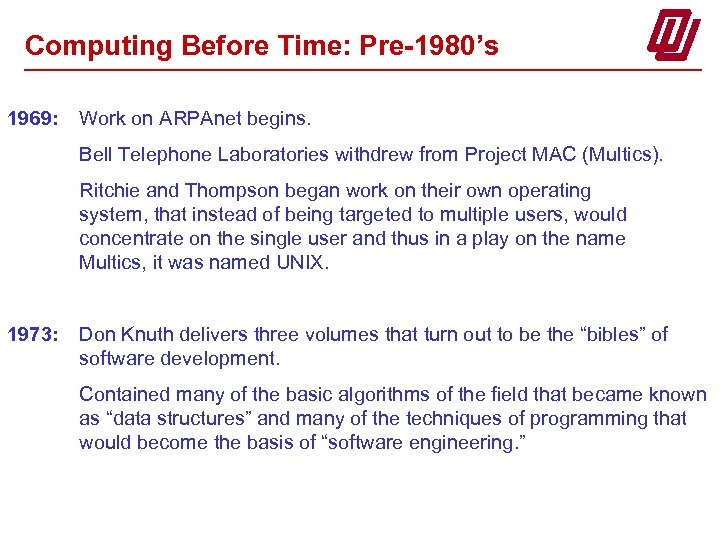 Computing Before Time: Pre-1980’s

1969: Work on ARPAnet begins.

Bell Telephone Laboratories withdrew from Project MAC (Multics).

Ritchie and Thompson began work on their own operating system, that instead of being targeted to multiple users, would concentrate on the single user and thus in a play on the name Multics, it was named UNIX.

1973: Don Knuth delivers three volumes that turn out to be the “bibles” of software development.

Contained many of the basic algorithms of the field that became known as “data structures” and many of the techniques of programming that would become the basis of “software engineering.”